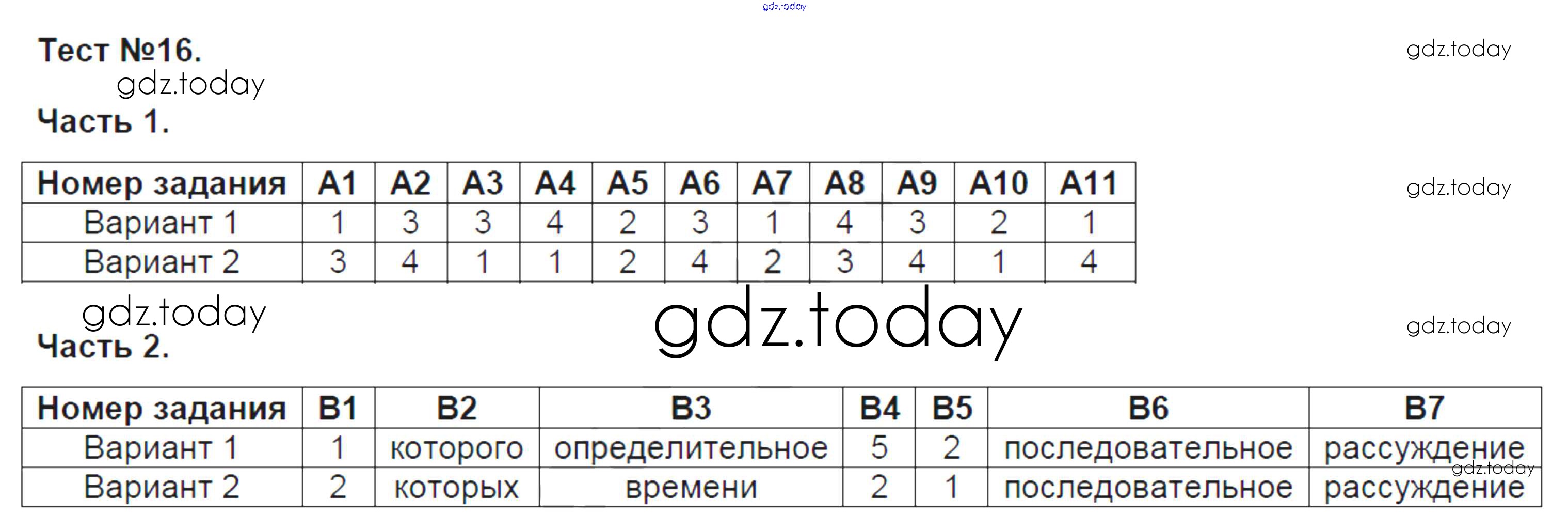 gdz.today

Тест №16.

gdz.today

gdz.today

Часть 1.

| Номер задания | А1 | А2 | А3 | А4 | А5 | А6 | А7 | А8 | А9 | А10 | А11 |
|---|---|---|---|---|---|---|---|---|---|---|---|
| Вариант 1 | 1 | 3 | 3 | 4 | 2 | 3 | 1 | 4 | 3 | 2 | 1 |
| Вариант 2 | 3 | 4 | 1 | 1 | 2 | 4 | 2 | 3 | 4 | 1 | 4 |

gdz.today

gdz.today

gdz.today

gdz.today

Часть 2.

| Номер задания | В1 | В2 | В3 | В4 | В5 | В6 | В7 |
|---|---|---|---|---|---|---|---|
| Вариант 1 | 1 | которого | определительное | 5 | 2 | последовательное | рассуждение |
| Вариант 2 | 2 | которых | времени | 2 | 1 | последовательное | рассуждение |

gdz.today